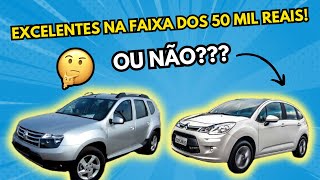 EXCELENTES NA FAIXA DOS 50 MIL REAIS!

OU NÃO???